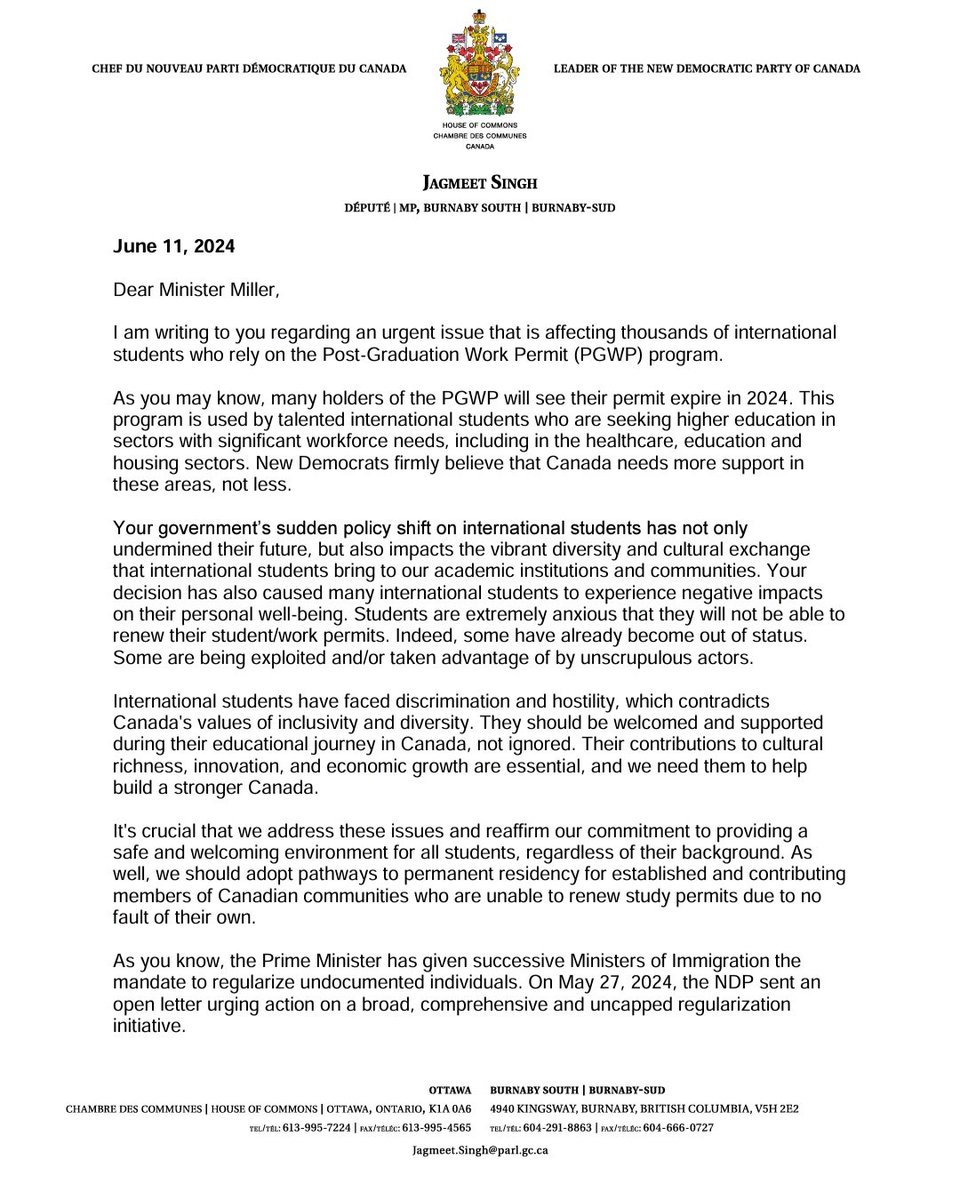 CHEF DU NOUVEAU PARTI DÉMOCRATIQUE DU CANADA

HOUSE OF COMMONS
CHAMBRE DES COMMUNES
CANADA

LEADER OF THE NEW DEMOCRATIC PARTY OF CANADA

JAGMEET SINGH
DÉPUTÉ | MP, BURNABY SOUTH | BURNABY-SUD

June 11, 2024

Dear Minister Miller,

I am writing to you regarding an urgent issue that is affecting thousands of international students who rely on the Post-Graduation Work Permit (PGWP) program.

As you may know, many holders of the PGWP will see their permit expire in 2024. This program is used by talented international students who are seeking higher education in sectors with significant workforce needs, including in the healthcare, education and housing sectors. New Democrats firmly believe that Canada needs more support in these areas, not less.

Your government's sudden policy shift on international students has not only undermined their future, but also impacts the vibrant diversity and cultural exchange that international students bring to our academic institutions and communities. Your decision has also caused many international students to experience negative impacts on their personal well-being. Students are extremely anxious that they will not be able to renew their student/work permits. Indeed, some have already become out of status. Some are being exploited and/or taken advantage of by unscrupulous actors.

International students have faced discrimination and hostility, which contradicts Canada's values of inclusivity and diversity. They should be welcomed and supported during their educational journey in Canada, not ignored. Their contributions to cultural richness, innovation, and economic growth are essential, and we need them to help build a stronger Canada.

It's crucial that we address these issues and reaffirm our commitment to providing a safe and welcoming environment for all students, regardless of their background. As well, we should adopt pathways to permanent residency for established and contributing members of Canadian communities who are unable to renew study permits due to no fault of their own.

As you know, the Prime Minister has given successive Ministers of Immigration the mandate to regularize undocumented individuals. On May 27, 2024, the NDP sent an open letter urging action on a broad, comprehensive and uncapped regularization initiative.

OTTAWA
CHAMBRE DES COMMUNES | HOUSE OF COMMONS | OTTAWA, ONTARIO, K1A 0A6
TEL/TÉL: 613-995-7224 | FAX/TÉLÉC: 613-995-4565

BURNABY SOUTH | BURNABY-SUD
4940 KINGSWAY, BURNABY, BRITISH COLUMBIA, V5H 2E2
TEL/TÉL: 604-291-8863 | FAX/TÉLÉC: 604-666-0727

Jagmeet.Singh@parl.gc.ca